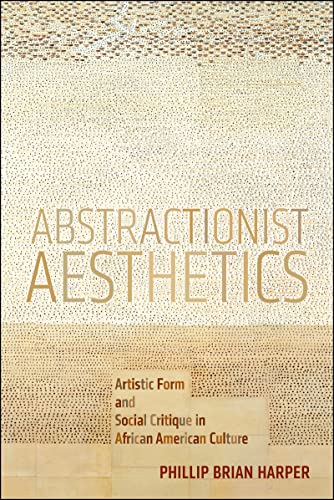 ABSTRACTIONIST AESTHETICS

Artistic Form and Social Critique in African American Culture

PHILLIP BRIAN HARPER